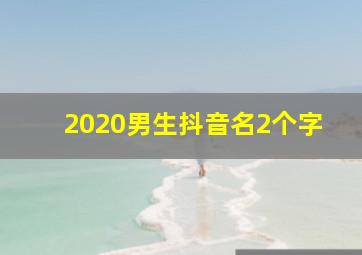 2020男生抖音名2个字